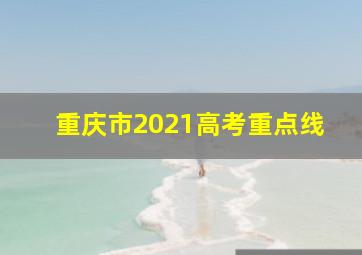 重庆市2021高考重点线